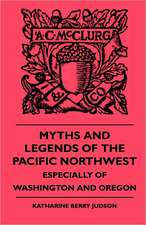 A·C·McCLURG
&
CO

MYTHS AND LEGENDS OF THE PACIFIC NORTHWEST
ESPECIALLY OF WASHINGTON AND OREGON

KATHARINE BERRY JUDSON